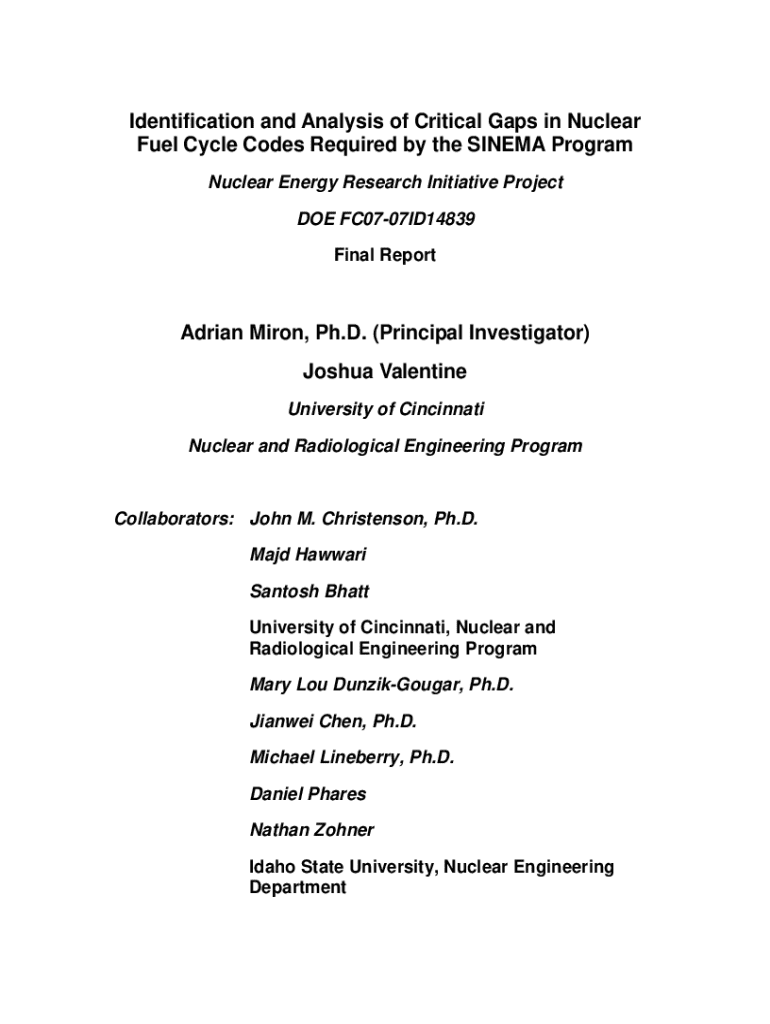 Identification and Analysis of Critical Gaps in Nuclear Fuel Cycle Codes Required by the SINEMA Program

Nuclear Energy Research Initiative Project

DOE FC07-07ID14839

Final Report

Adrian Miron, Ph.D. (Principal Investigator)

Joshua Valentine

University of Cincinnati

Nuclear and Radiological Engineering Program

Collaborators: John M. Christenson, Ph.D.

Majd Hawwari

Santosh Bhatt

University of Cincinnati, Nuclear and Radiological Engineering Program

Mary Lou Dunzik-Gougar, Ph.D.

Jianwei Chen, Ph.D.

Michael Lineberry, Ph.D.

Daniel Phares

Nathan Zohner

Idaho State University, Nuclear Engineering Department